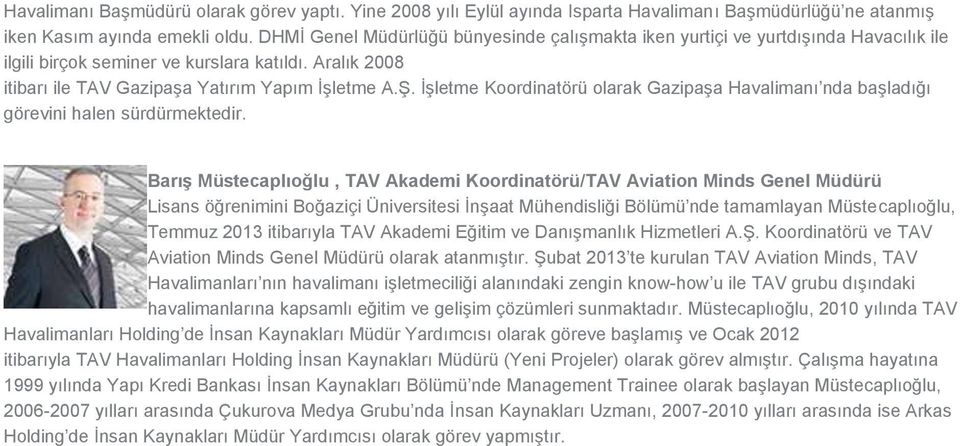 Havalimanı Başmüdürü olarak görev yaptı. Yine 2008 yılı Eylül ayında Isparta Havalimanı Başmüdürlüğü'ne atanmış iken Kasım ayında emekli oldu. DHMİ Genel Müdürlüğü bünyesinde çalışmakta iken yurtiçi ve yurtdışında Havacılık ile ilgili birçok seminer ve kurslara katıldı. Aralık 2008 itibarı ile TAV Gazipaşa Yatırım Yapım İşletme A.Ş. İşletme Koordinatörü olarak Gazipaşa Havalimanı'nda başladığı görevini halen sürdürmektedir.

Barış Müstecaplıoğlu , TAV Akademi Koordinatörü/TAV Aviation Minds Genel Müdürü
Lisans öğrenimini Boğaziçi Üniversitesi İnşaat Mühendisliği Bölümü'nde tamamlayan Müstecaplıoğlu, Temmuz 2013 itibarıyla TAV Akademi Eğitim ve Danışmanlık Hizmetleri A.Ş. Koordinatörü ve TAV Aviation Minds Genel Müdürü olarak atanmıştır. Şubat 2013'te kurulan TAV Aviation Minds, TAV Havalimanları'nın havalimanı işletmeciliği alanındaki zengin know-how'u ile TAV grubu dışındaki havalimanlarına kapsamlı eğitim ve gelişim çözümleri sunmaktadır. Müstecaplıoğlu, 2010 yılında TAV Havalimanları Holding'de İnsan Kaynakları Müdür Yardımcısı olarak göreve başlamış ve Ocak 2012 itibarıyla TAV Havalimanları Holding İnsan Kaynakları Müdürü (Yeni Projeler) olarak görev almıştır. Çalışma hayatına 1999 yılında Yapı Kredi Bankası İnsan Kaynakları Bölümü'nde Management Trainee olarak başlayan Müstecaplıoğlu, 2006-2007 yılları arasında Çukurova Medya Grubu'nda İnsan Kaynakları Uzmanı, 2007-2010 yılları arasında ise Arkas Holding'de İnsan Kaynakları Müdür Yardımcısı olarak görev yapmıştır.